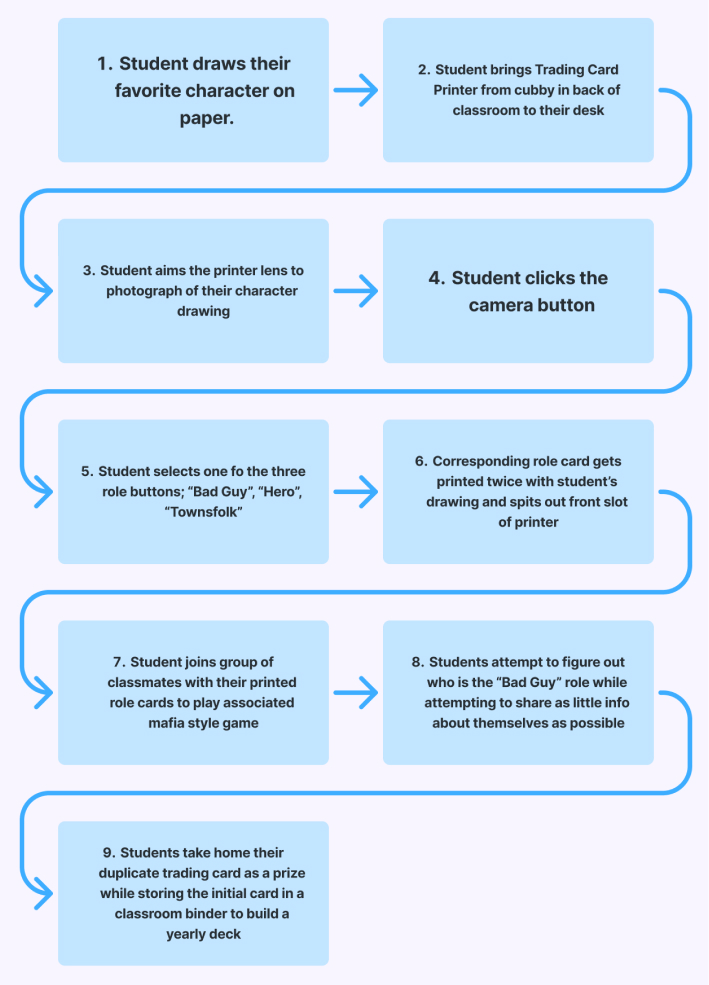 1. Student draws their favorite character on paper.

2. Student brings Trading Card Printer from cubby in back of classroom to their desk

3. Student aims the printer lens to photograph of their character drawing

4. Student clicks the camera button

5. Student selects one fo the three role buttons; “Bad Guy”, “Hero”, “Townsfolk”

6. Corresponding role card gets printed twice with student’s drawing and spits out front slot of printer

7. Student joins group of classmates with their printed role cards to play associated mafia style game

8. Students attempt to figure out who is the “Bad Guy” role while attempting to share as little info about themselves as possible

9. Students take home their duplicate trading card as a prize while storing the initial card in a classroom binder to build a yearly deck